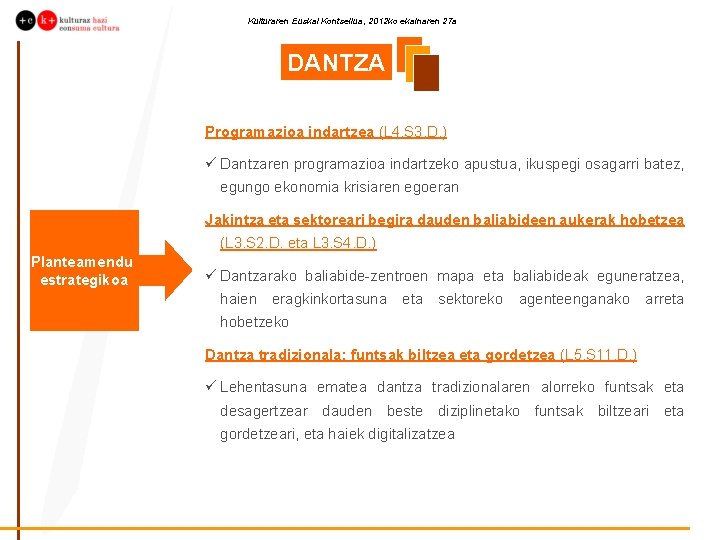 +c k+ kulturaz hazi consuma cultura

Kulturaren Euskal Kontseilua, 2012ko ekainaren 27a

DANTZA

Planteamendu estrategikoa

Programazioa indartzea (L4.S3.D.)

✓ Dantzaren programazioa indartzeko apustua, ikuspegi osagarri batez, egungo ekonomia krisiaren egoeran

Jakintza eta sektoreari begira dauden baliabideen aukerak hobetzea (L3.S2.D. eta L3.S4.D.)

✓ Dantzarako baliabide-zentroen mapa eta baliabideak eguneratzea, haien eragkinkortasuna eta sektoreko agenteenganako arreta hobetzeko

Dantza tradizionala: funtsak biltzea eta gordetzea (L5.S11.D.)

✓ Lehentasuna ematea dantza tradizionalaren alorreko funtsak eta desagertzear dauden beste diziplinetako funtsak biltzeari eta gordetzeari, eta haiek digitalizatzea